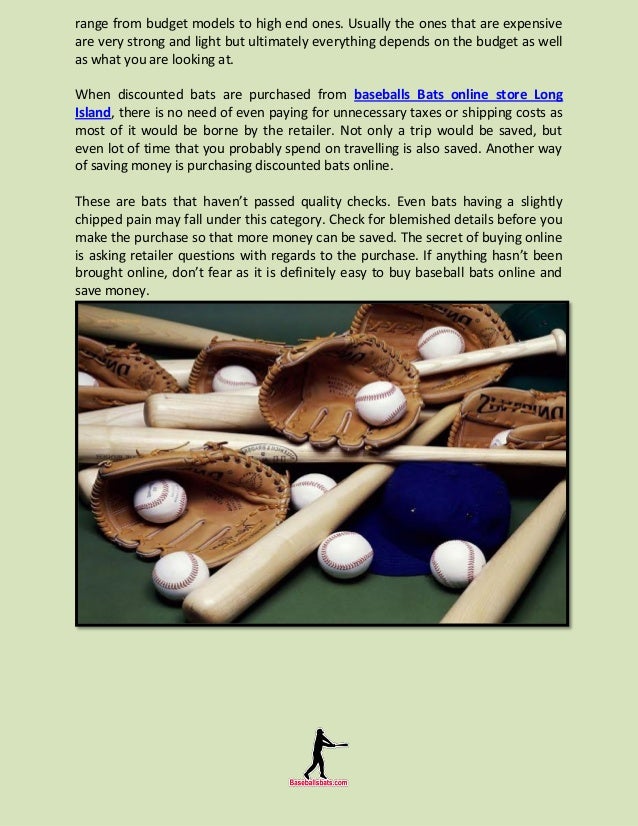 range from budget models to high end ones. Usually the ones that are expensive are very strong and light but ultimately everything depends on the budget as well as what you are looking at.

When discounted bats are purchased from baseballs Bats online store Long Island, there is no need of even paying for unnecessary taxes or shipping costs as most of it would be borne by the retailer. Not only a trip would be saved, but even lot of time that you probably spend on travelling is also saved. Another way of saving money is purchasing discounted bats online.

These are bats that haven't passed quality checks. Even bats having a slightly chipped pain may fall under this category. Check for blemished details before you make the purchase so that more money can be saved. The secret of buying online is asking retailer questions with regards to the purchase. If anything hasn't been brought online, don't fear as it is definitely easy to buy baseball bats online and save money.

Baseballsbats.com